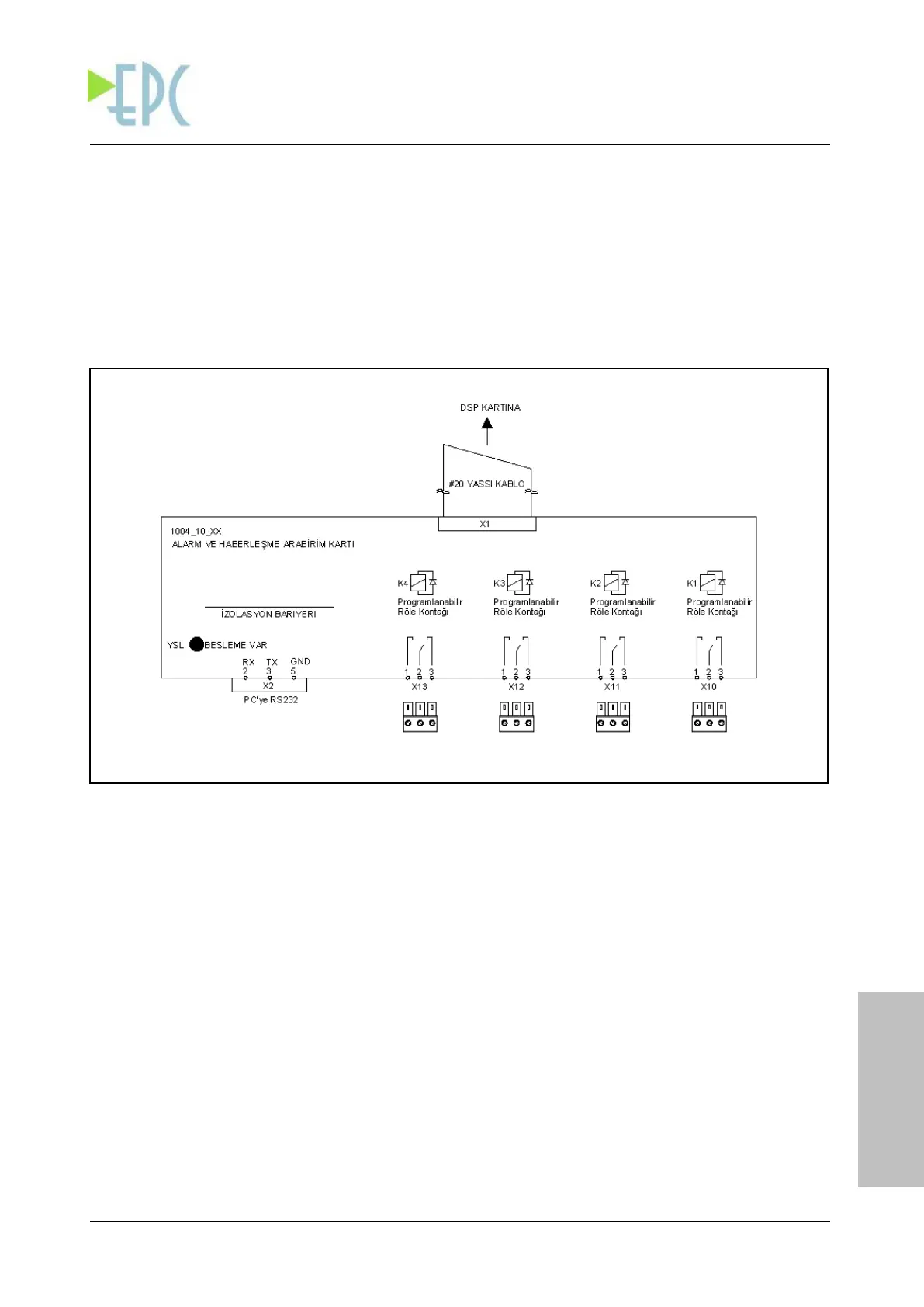 EPC

DSP KARTINA

#20 YASSI KABLO

X1

1004_10_XX
ALARM VE HABERLEŞME ARABİRİM KARTI

K4
Programlanabilir Röle Kontağı

K3
Programlanabilir Röle Kontağı

K2
Programlanabilir Röle Kontağı

K1
Programlanabilir Röle Kontağı

İZOLASYON BARIYERI

YSL BESLEME VAR

RX 2 TX 3 GND 5

X2

PC'ye RS232

1 2 3
X13

1 2 3
X12

1 2 3
X11

1 2 3
X10